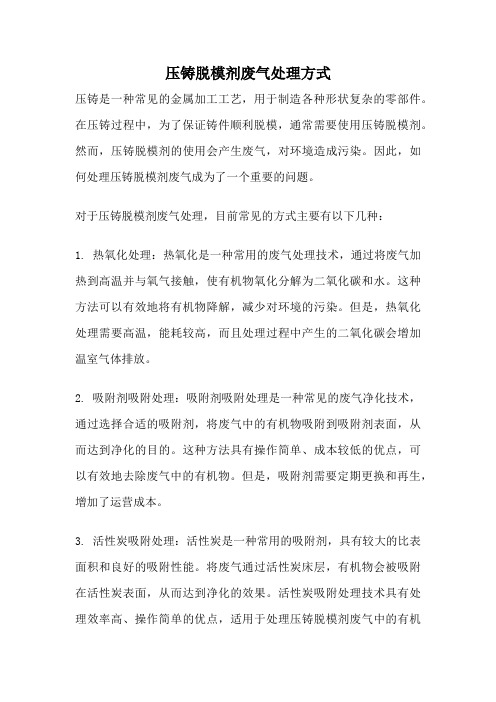 压铸脱模剂废气处理方式

压铸是一种常见的金属加工工艺，用于制造各种形状复杂的零部件。在压铸过程中，为了保证铸件顺利脱模，通常需要使用压铸脱模剂。然而，压铸脱模剂的使用会产生废气，对环境造成污染。因此，如何处理压铸脱模剂废气成为了一个重要的问题。

对于压铸脱模剂废气处理，目前常见的方式主要有以下几种：

1. 热氧化处理：热氧化是一种常用的废气处理技术，通过将废气加热到高温并与氧气接触，使有机物氧化分解为二氧化碳和水。这种方法可以有效地将有机物降解，减少对环境的污染。但是，热氧化处理需要高温，能耗较高，而且处理过程中产生的二氧化碳会增加温室气体排放。

2. 吸附剂吸附处理：吸附剂吸附处理是一种常见的废气净化技术，通过选择合适的吸附剂，将废气中的有机物吸附到吸附剂表面，从而达到净化的目的。这种方法具有操作简单、成本较低的优点，可以有效地去除废气中的有机物。但是，吸附剂需要定期更换和再生，增加了运营成本。

3. 活性炭吸附处理：活性炭是一种常用的吸附剂，具有较大的比表面积和良好的吸附性能。将废气通过活性炭床层，有机物会被吸附在活性炭表面，从而达到净化的效果。活性炭吸附处理技术具有处理效率高、操作简单的优点，适用于处理压铸脱模剂废气中的有机